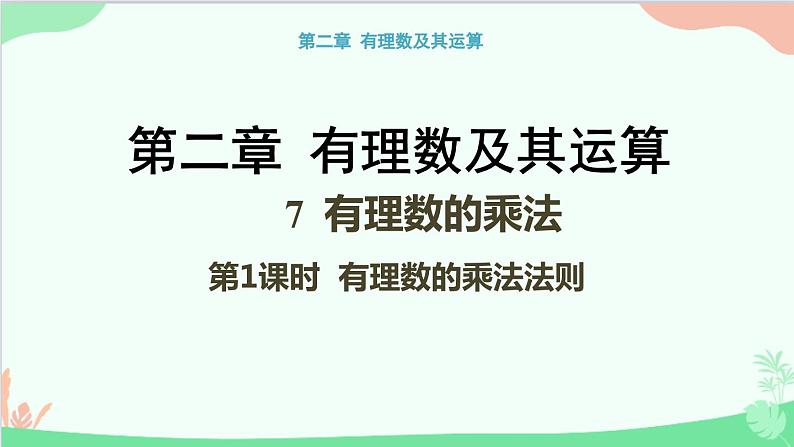 第二章 有理数及其运算

第二章 有理数及其运算

7 有理数的乘法

第1课时 有理数的乘法法则